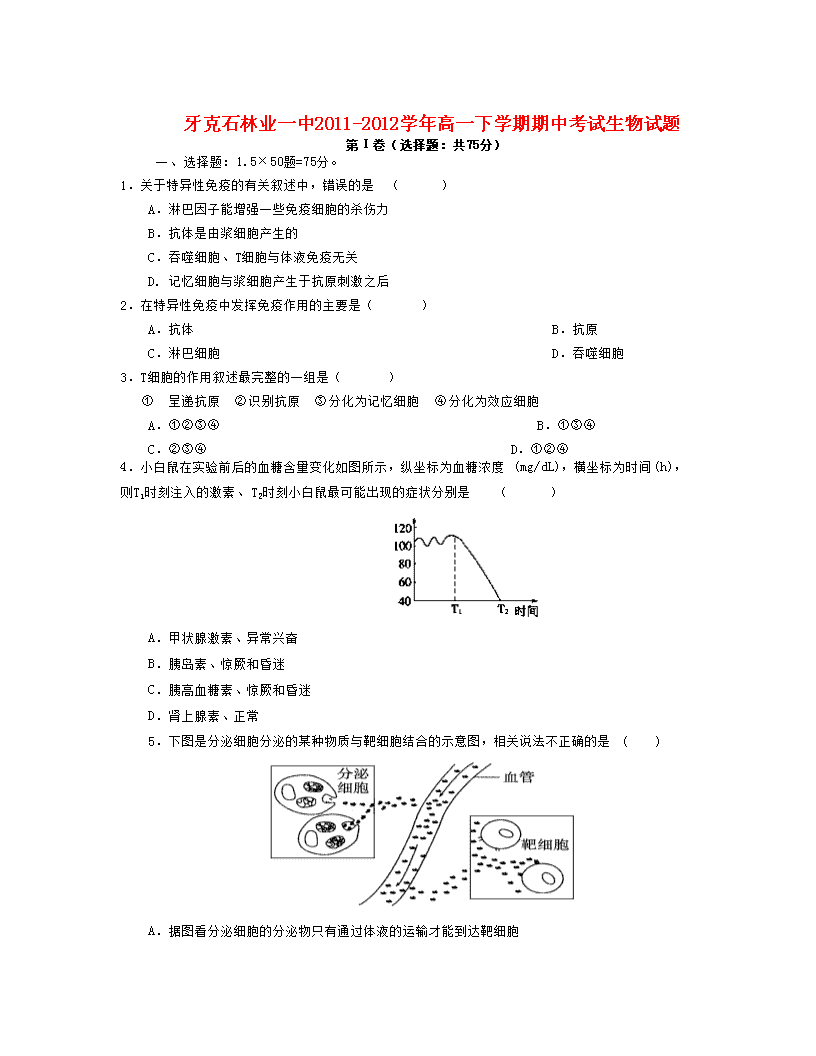 牙克石林业一中2011-2012学年高一下学期期中考试生物试题

第Ⅰ卷（选择题：共75分）

一、选择题：1.5×50题=75分。

1．关于特异性免疫的有关叙述中，错误的是　（　　　）

A．淋巴因子能增强一些免疫细胞的杀伤力

B．抗体是由浆细胞产生的

C．吞噬细胞、T细胞与体液免疫无关

D．记忆细胞与浆细胞产生于抗原刺激之后

2．在特异性免疫中发挥免疫作用的主要是（　　　）

A．抗体　　　B．抗原

C．淋巴细胞　　　D．吞噬细胞

3．T细胞的作用叙述最完整的一组是（　　　）

①　呈递抗原　②识别抗原　③分化为记忆细胞　④分化为效应细胞

A．①②③④　　　B．①③④

C．②③④　　　D．①②④

4．小白鼠在实验前后的血糖含量变化如图所示，纵坐标为血糖浓度　(mg/dL)，横坐标为时间(h)，则$T_1$时刻注入的激素、$T_2$时刻小白鼠最可能出现的症状分别是　（　　　）

120
100
80
60
40
$T_1$
$T_2$ 时间

A．甲状腺激素、异常兴奋

B．胰岛素、惊厥和昏迷

C．胰高血糖素、惊厥和昏迷

D．肾上腺素、正常

5．下图是分泌细胞分泌的某种物质与靶细胞结合的示意图，相关说法不正确的是　（　　）

分泌细胞
血管
靶细胞

A．据图看分泌细胞的分泌物只有通过体液的运输才能到达靶细胞